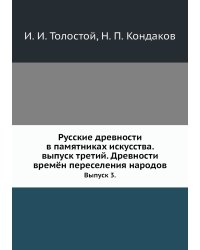 И. И. Толостой, Н. П. Кондаков

Русские древности в памятниках искусства. выпуск третий. Древности времён переселения народов

Выпуск 3.